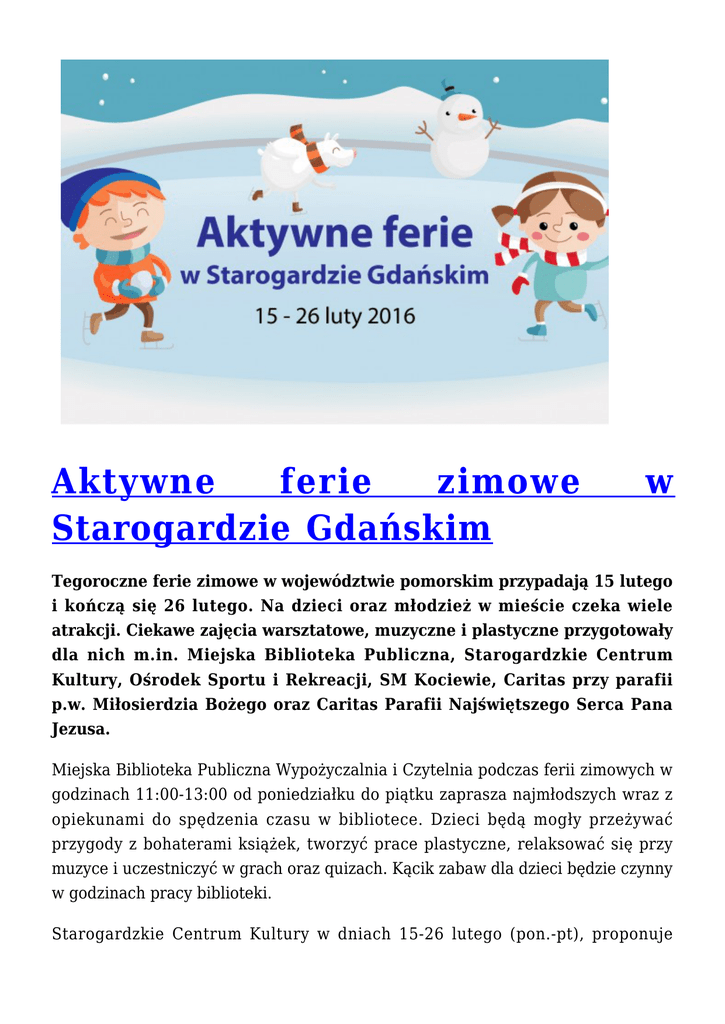 Aktywne ferie
w Starogardzie Gdańskim
15 - 26 luty 2016

Aktywne ferie zimowe w Starogardzie Gdańskim

Tegoroczne ferie zimowe w województwie pomorskim przypadają 15 lutego i kończą się 26 lutego. Na dzieci oraz młodzież w mieście czeka wiele atrakcji. Ciekawe zajęcia warsztatowe, muzyczne i plastyczne przygotowały dla nich m.in. Miejska Biblioteka Publiczna, Starogardzkie Centrum Kultury, Ośrodek Sportu i Rekreacji, SM Kociewie, Caritas przy parafii p.w. Miłosierdzia Bożego oraz Caritas Parafii Najświętszego Serca Pana Jezusa.

Miejska Biblioteka Publiczna Wypożyczalnia i Czytelnia podczas ferii zimowych w godzinach 11:00-13:00 od poniedziałku do piątku zaprasza najmłodszych wraz z opiekunami do spędzenia czasu w bibliotece. Dzieci będą mogły przeżywać przygody z bohaterami książek, tworzyć prace plastyczne, relaksować się przy muzyce i uczestniczyć w grach oraz quizach. Kącik zabaw dla dzieci będzie czynny w godzinach pracy biblioteki.

Starogardzkie Centrum Kultury w dniach 15-26 lutego (pon.-pt), proponuje